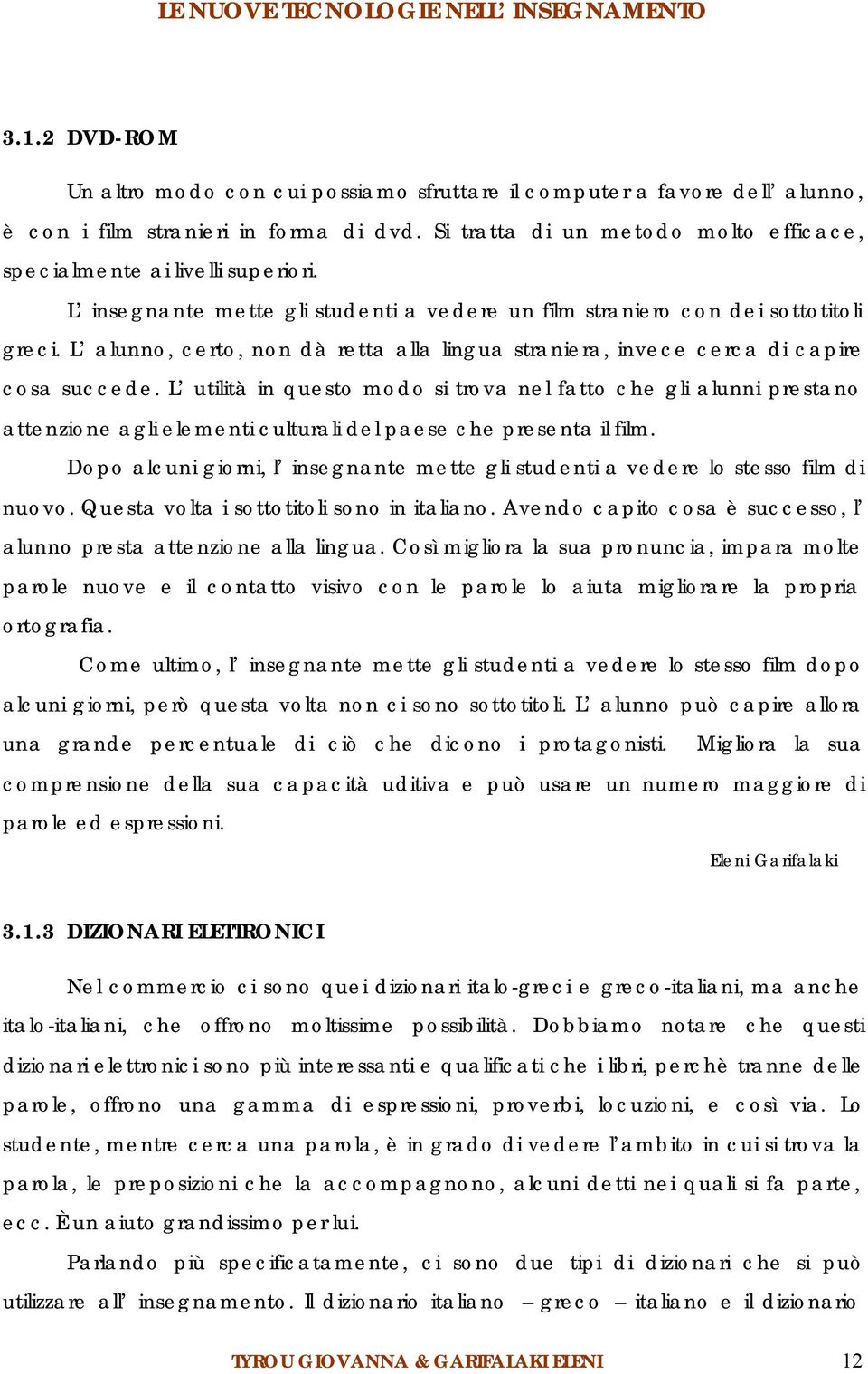 LE NUOVE TECNOLOGIE NELL' INSEGNAMENTO

3.1.2 DVD-ROM

Un altro modo con cui possiamo sfruttare il computer a favore dell' alunno, è con i film stranieri in forma di dvd. Si tratta di un metodo molto efficace, specialmente ai livelli superiori.

L' insegnante mette gli studenti a vedere un film straniero con dei sottotitoli greci. L' alunno, certo, non dà retta alla lingua straniera, invece cerca di capire cosa succede. L' utilità in questo modo si trova nel fatto che gli alunni prestano attenzione agli elementi culturali del paese che presenta il film.

Dopo alcuni giorni, l' insegnante mette gli studenti a vedere lo stesso film di nuovo. Questa volta i sottotitoli sono in italiano. Avendo capito cosa è successo, l' alunno presta attenzione alla lingua. Così migliora la sua pronuncia, impara molte parole nuove e il contatto visivo con le parole lo aiuta migliorare la propria ortografia.

Come ultimo, l' insegnante mette gli studenti a vedere lo stesso film dopo alcuni giorni, però questa volta non ci sono sottotitoli. L' alunno può capire allora una grande percentuale di ciò che dicono i protagonisti. Migliora la sua comprensione della sua capacità uditiva e può usare un numero maggiore di parole ed espressioni.

Eleni Garifalaki

3.1.3 DIZIONARI ELETTRONICI

Nel commercio ci sono quei dizionari italo-greci e greco-italiani, ma anche italo-italiani, che offrono moltissime possibilità. Dobbiamo notare che questi dizionari elettronici sono più interessanti e qualificati che i libri, perchè tranne delle parole, offrono una gamma di espressioni, proverbi, locuzioni, e così via. Lo studente, mentre cerca una parola, è in grado di vedere l'ambito in cui si trova la parola, le preposizioni che la accompagnono, alcuni detti nei quali si fa parte, ecc. È un aiuto grandissimo per lui.

Parlando più specificatamente, ci sono due tipi di dizionari che si può utilizzare all' insegnamento. Il dizionario italiano – greco – italiano e il dizionario

TYROU GIOVANNA & GARIFALAKI ELENI 12